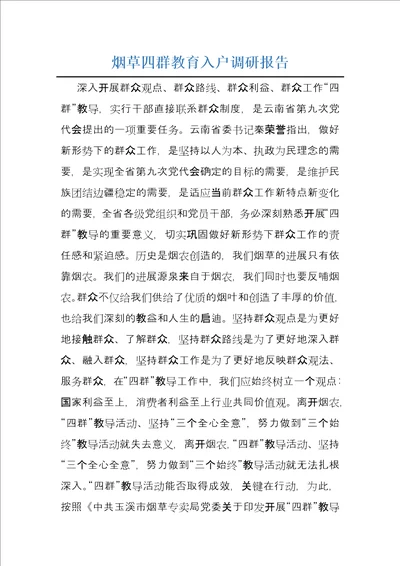 烟草四群教育入户调研报告

深入开展群众观点、群众路线、群众利益、群众工作“四群”教导，实行干部直接联系群众制度，是云南省第九次党代会提出的一项重要任务。云南省委书记秦荣誉指出，做好新形势下的群众工作，是坚持以人为本、执政为民理念的需要，是实现全省第九次党代会确定的目标的需要，是维护民族团结边疆稳定的需要，是适应当前群众工作新特点新变化的需要，全省各级党组织和党员干部，务必深刻熟悉开展“四群”教导的重要意义，切实巩固做好新形势下群众工作的责任感和紧迫感。历史是烟农创造的，我们烟草的进展只有依靠烟农。我们的进展源泉来自于烟农，我们同时也要反哺烟农。群众不仅给我们供给了优质的烟叶和创造了丰厚的价值，也给我们深刻的教益和人生的启迪。坚持群众观点是为更好地接触群众、了解群众，坚持群众路线是为了更好地深入群众、融入群众，坚持群众工作是为了更好地反映群众观法、服务群众，在“四群”教导工作中，我们应始终树立一个观点：国家利益至上，消费者利益至上行业共同价值观。离开烟农，“四群”教导活动、坚持“三个全心全意”，努力做到“三个始终”教导活动就失去意义，离开烟农，“四群”教导活动、坚持“三个全心全意”，努力做到“三个始终”教导活动就无法扎根深入。“四群”教导活动能否取得成效，关键在行动，为此，按照《中共玉溪市烟草专卖局党委关于印发开展“四群”教导